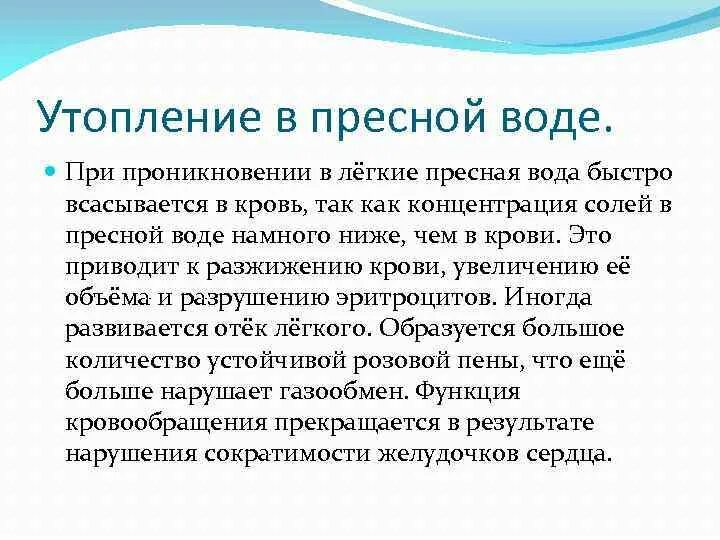 Утопление в пресной воде.

При проникновении в лёгкие пресная вода быстро всасывается в кровь, так как концентрация солей в пресной воде намного ниже, чем в крови. Это приводит к разжижению крови, увеличению её объёма и разрушению эритроцитов. Иногда развивается отёк лёгкого. Образуется большое количество устойчивой розовой пены, что ещё больше нарушает газообмен. Функция кровообращения прекращается в результате нарушения сократимости желудочков сердца.